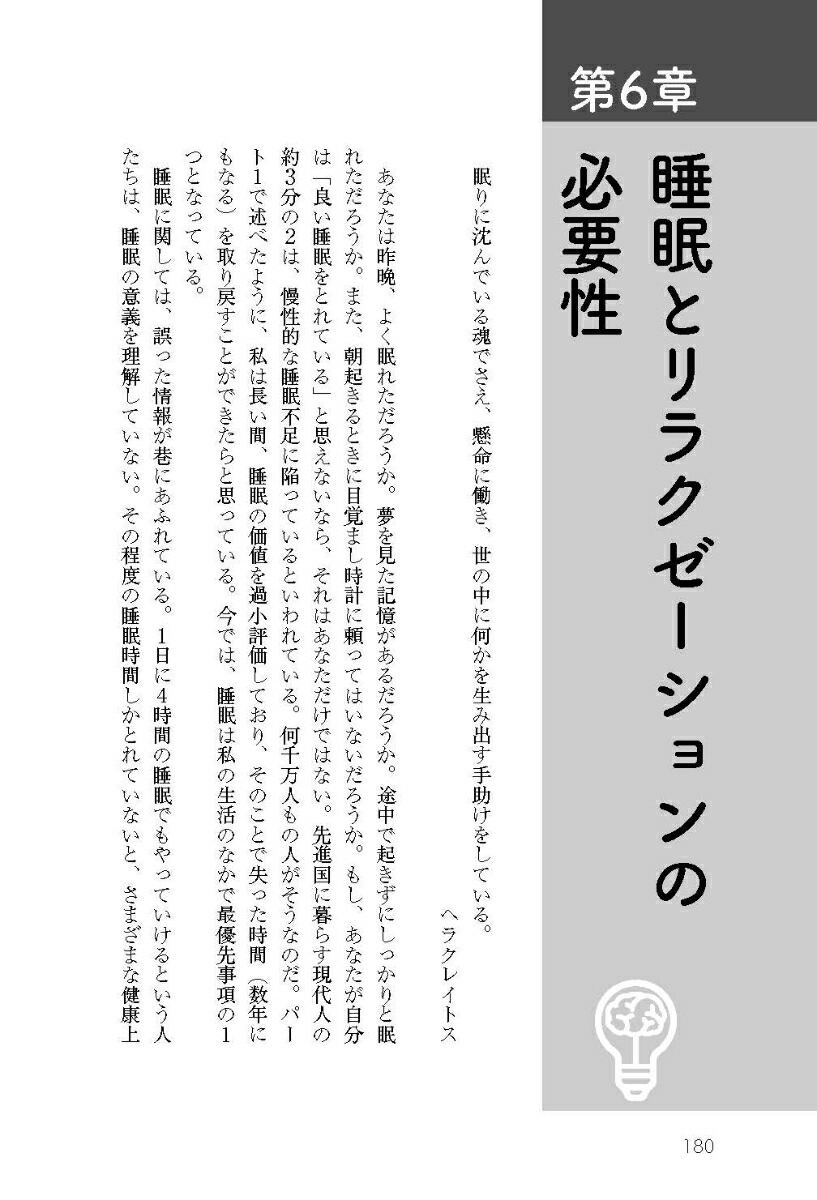 第6章

睡眠とリラクゼーションの必要性

眠りに沈んでいる魂でさえ、懸命に働き、世の中に何かを生み出す手助けをしている。
ヘラクレイトス

あなたは昨晩、よく眠れただろうか。夢を見た記憶があるだろうか。途中で起きずにしっかりと眠れただろうか。また、朝起きるときに目覚まし時計に頼ってはいないだろうか。もし、あなたが自分は「良い睡眠をとれている」と思えないなら、それはあなただけではない。先進国に暮らす現代人の約3分の2は、慢性的な睡眠不足に陥っているといわれている。何千万人もの人がそうなのだ。パート1で述べたように、私は長い間、睡眠の価値を過小評価しており、そのことで失った時間（数年にもなる）を取り戻すことができたらと思っている。今では、睡眠は私の生活のなかで最優先事項の1つとなっている。

睡眠に関しては、誤った情報が巷にあふれている。1日に4時間の睡眠でもやっていけるという人たちは、睡眠の意義を理解していない。その程度の睡眠時間しかとれていないと、さまざまな健康上

180